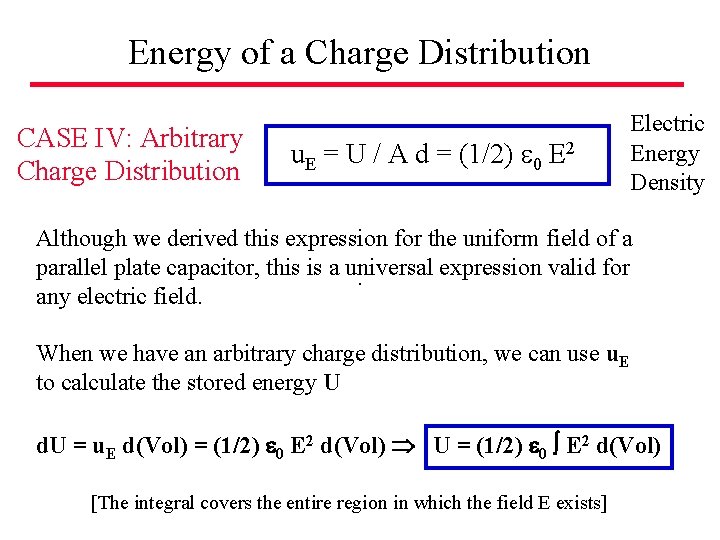 Energy of a Charge Distribution

CASE IV: Arbitrary Charge Distribution

$u_E = U / A d = (1/2) \varepsilon_0 E^2$

Electric
Energy
Density

Although we derived this expression for the uniform field of a parallel plate capacitor, this is a universal expression valid for any electric field.

When we have an arbitrary charge distribution, we can use $u_E$ to calculate the stored energy U

$dU = u_E d(Vol) = (1/2) \varepsilon_0 E^2 d(Vol) \Rightarrow$ $U = (1/2) \varepsilon_0 \int E^2 d(Vol)$

[The integral covers the entire region in which the field E exists]